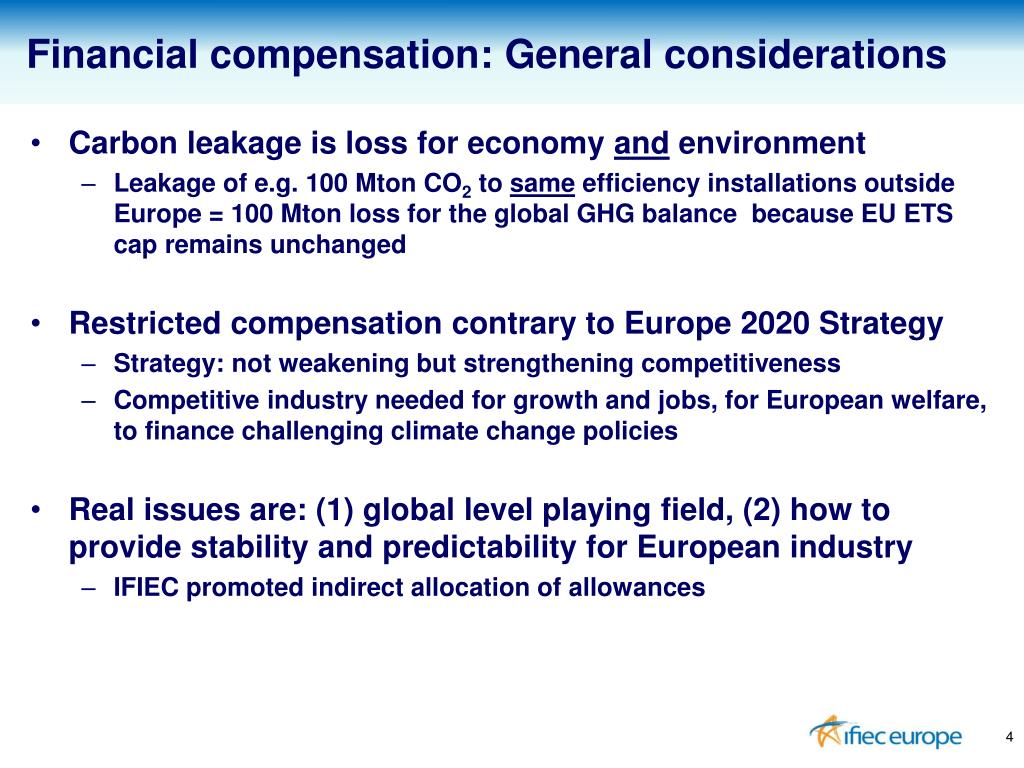 Financial compensation: General considerations

• Carbon leakage is loss for economy and environment
– Leakage of e.g. 100 Mton $CO_2$ to same efficiency installations outside Europe = 100 Mton loss for the global GHG balance because EU ETS cap remains unchanged

• Restricted compensation contrary to Europe 2020 Strategy
– Strategy: not weakening but strengthening competitiveness
– Competitive industry needed for growth and jobs, for European welfare, to finance challenging climate change policies

• Real issues are: (1) global level playing field, (2) how to provide stability and predictability for European industry
– IFIEC promoted indirect allocation of allowances

ifiec europe

4